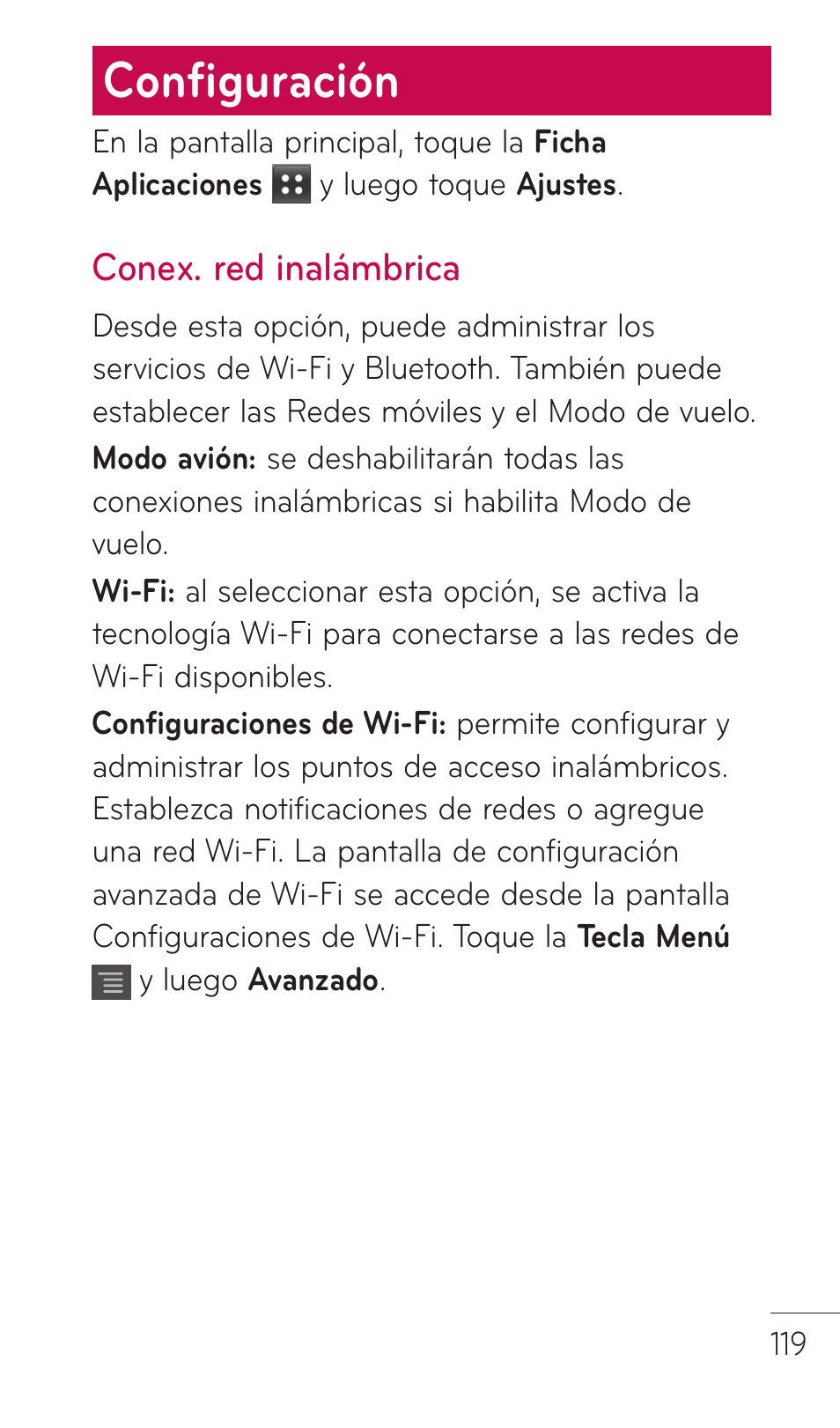 Configuración

En la pantalla principal, toque la Ficha Aplicaciones y luego toque Ajustes.

Conex. red inalámbrica

Desde esta opción, puede administrar los servicios de Wi-Fi y Bluetooth. También puede establecer las Redes móviles y el Modo de vuelo.

Modo avión: se deshabilitarán todas las conexiones inalámbricas si habilita Modo de vuelo.

Wi-Fi: al seleccionar esta opción, se activa la tecnología Wi-Fi para conectarse a las redes de Wi-Fi disponibles.

Configuraciones de Wi-Fi: permite configurar y administrar los puntos de acceso inalámbricos. Establezca notificaciones de redes o agregue una red Wi-Fi. La pantalla de configuración avanzada de Wi-Fi se accede desde la pantalla Configuraciones de Wi-Fi. Toque la Tecla Menú y luego Avanzado.

119